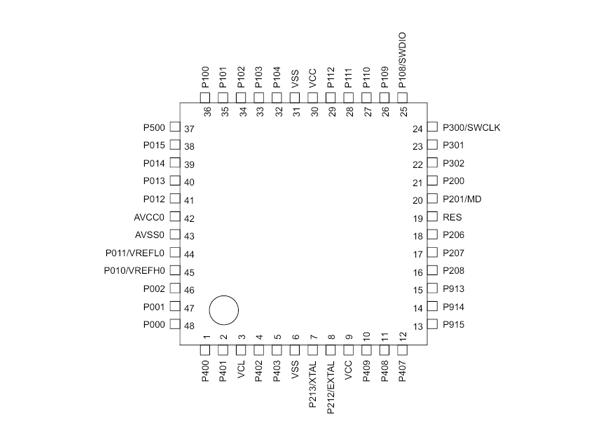 P100 36
P101 35
P102 34
P103 33
P104 32
VSS 31
VCC 30
P112 29
P111 28
P110 27
P109 26
P108/SWDIO 25

P500 37
P015 38
P014 39
P013 40
P012 41
AVCC0 42
AVSS0 43
P011/VREFL0 44
P010/VREFH0 45
P002 46
P001 47
P000 48

24 P300/SWCLK
23 P301
22 P302
21 P200
20 P201/MD
19 RES
18 P206
17 P207
16 P208
15 P913
14 P914
13 P915

1 P400
2 P401
3 VCL
4 P402
5 P403
6 VSS
7 P213/XTAL
8 P212/EXTAL
9 VCC
10 P409
11 P408
12 P407